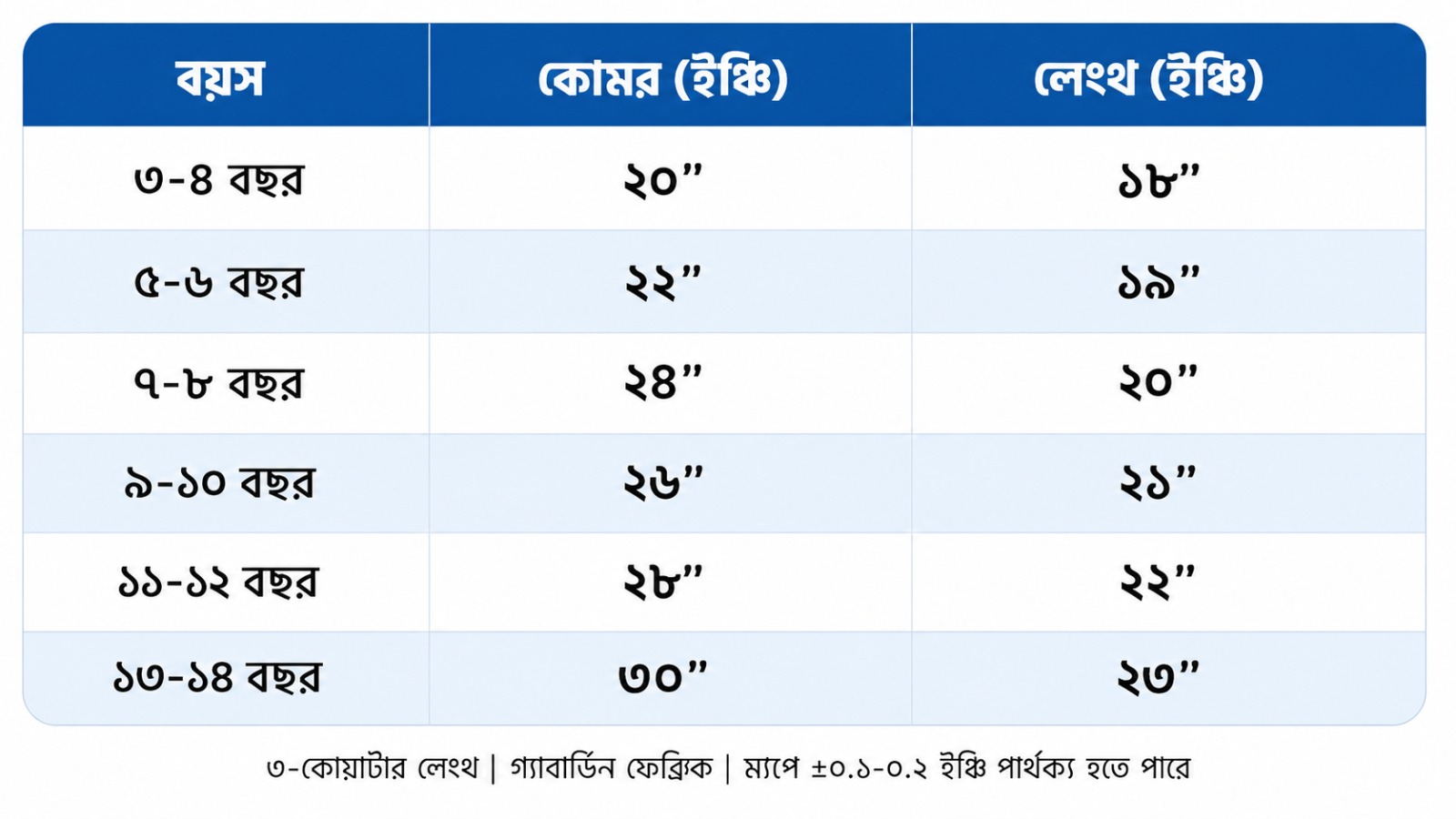 | বয়স | কোমর (ইঞ্চি) | লেংথ (ইঞ্চি) |
|---|---|---|
| ৩-৪ বছর | ২০” | ১৮” |
| ৫-৬ বছর | ২২” | ১৯” |
| ৭-৮ বছর | ২৪” | ২০” |
| ৯-১০ বছর | ২৬” | ২১” |
| ১১-১২ বছর | ২৮” | ২২” |
| ১৩-১৪ বছর | ৩০” | ২৩” |

৩-কোয়ার্টার লেংথ | গ্যাবার্ডিন ফেব্রিক | ম্যাপে ±০.১-০.২ ইঞ্চি পার্থক্য হতে পারে